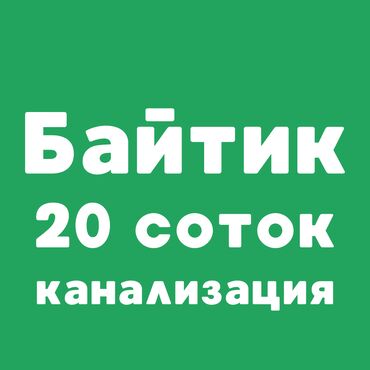 Байтик
20 соток
канализация